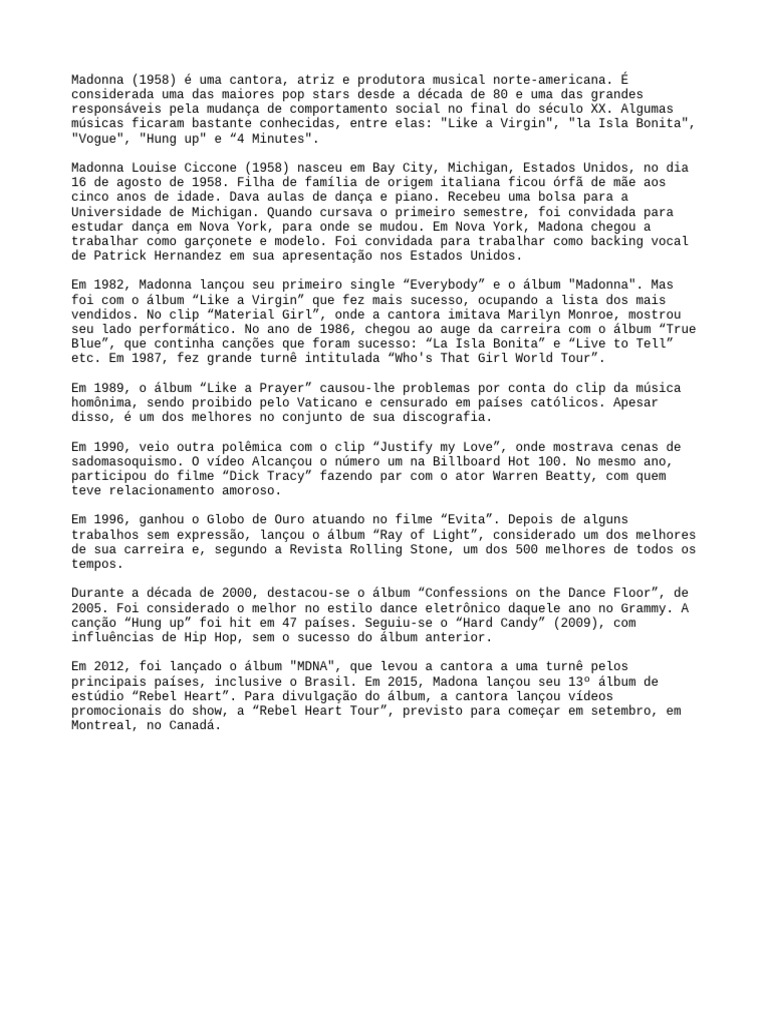 Madonna (1958) é uma cantora, atriz e produtora musical norte-americana. É considerada uma das maiores pop stars desde a década de 80 e uma das grandes responsáveis pela mudança de comportamento social no final do século XX. Algumas músicas ficaram bastante conhecidas, entre elas: "Like a Virgin", "la Isla Bonita", "Vogue", "Hung up" e “4 Minutes".

Madonna Louise Ciccone (1958) nasceu em Bay City, Michigan, Estados Unidos, no dia 16 de agosto de 1958. Filha de família de origem italiana ficou órfã de mãe aos cinco anos de idade. Dava aulas de dança e piano. Recebeu uma bolsa para a Universidade de Michigan. Quando cursava o primeiro semestre, foi convidada para estudar dança em Nova York, para onde se mudou. Em Nova York, Madona chegou a trabalhar como garçonete e modelo. Foi convidada para trabalhar como backing vocal de Patrick Hernandez em sua apresentação nos Estados Unidos.

Em 1982, Madonna lançou seu primeiro single “Everybody” e o álbum "Madonna". Mas foi com o álbum “Like a Virgin” que fez mais sucesso, ocupando a lista dos mais vendidos. No clip “Material Girl”, onde a cantora imitava Marilyn Monroe, mostrou seu lado performático. No ano de 1986, chegou ao auge da carreira com o álbum “True Blue”, que continha canções que foram sucesso: “La Isla Bonita” e “Live to Tell” etc. Em 1987, fez grande turnê intitulada “Who's That Girl World Tour”.

Em 1989, o álbum “Like a Prayer” causou-lhe problemas por conta do clip da música homônima, sendo proibido pelo Vaticano e censurado em países católicos. Apesar disso, é um dos melhores no conjunto de sua discografia.

Em 1990, veio outra polêmica com o clip “Justify my Love”, onde mostrava cenas de sadomasoquismo. O vídeo Alcançou o número um na Billboard Hot 100. No mesmo ano, participou do filme “Dick Tracy” fazendo par com o ator Warren Beatty, com quem teve relacionamento amoroso.

Em 1996, ganhou o Globo de Ouro atuando no filme “Evita”. Depois de alguns trabalhos sem expressão, lançou o álbum “Ray of Light”, considerado um dos melhores de sua carreira e, segundo a Revista Rolling Stone, um dos 500 melhores de todos os tempos.

Durante a década de 2000, destacou-se o álbum “Confessions on the Dance Floor”, de 2005. Foi considerado o melhor no estilo dance eletrônico daquele ano no Grammy. A canção “Hung up” foi hit em 47 países. Seguiu-se o “Hard Candy” (2009), com influências de Hip Hop, sem o sucesso do álbum anterior.

Em 2012, foi lançado o álbum "MDNA", que levou a cantora a uma turnê pelos principais países, inclusive o Brasil. Em 2015, Madona lançou seu 13º álbum de estúdio “Rebel Heart”. Para divulgação do álbum, a cantora lançou vídeos promocionais do show, a “Rebel Heart Tour”, previsto para começar em setembro, em Montreal, no Canadá.